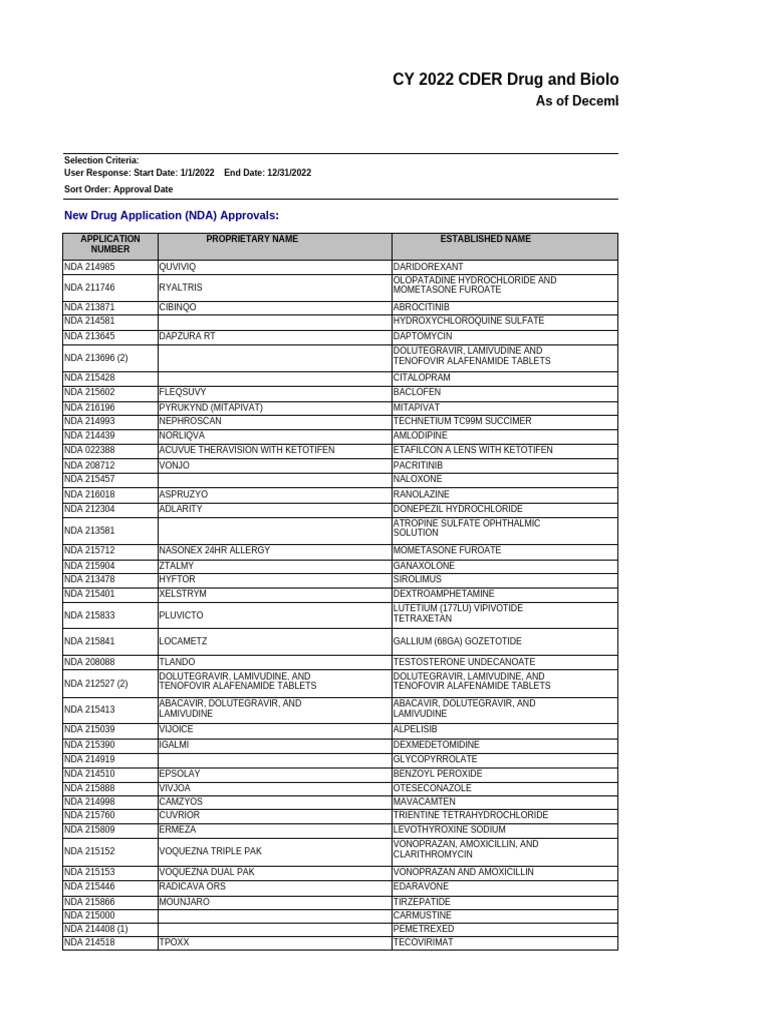 CY 2022 CDER Drug and Biolo

As of Decemb

Selection Criteria:
User Response: Start Date: 1/1/2022 End Date: 12/31/2022

Sort Order: Approval Date

New Drug Application (NDA) Approvals:

| APPLICATION NUMBER | PROPRIETARY NAME | ESTABLISHED NAME |
|---|---|---|
| NDA 214985 | QUVIVIQ | DARIDOREXANT |
| NDA 211746 | RYALTRIS | OLOPATADINE HYDROCHLORIDE AND MOMETASONE FUROATE |
| NDA 213871 | CIBINQO | ABROCITINIB |
| NDA 214581 | | HYDROXYCHLOROQUINE SULFATE |
| NDA 213645 | DAPZURA RT | DAPTOMYCIN |
| NDA 213696 (2) | | DOLUTEGRAVIR, LAMIVUDINE AND TENOFOVIR ALAFENAMIDE TABLETS |
| NDA 215428 | | CITALOPRAM |
| NDA 215602 | FLEQSUVY | BACLOFEN |
| NDA 216196 | PYRUKYND (MITAPIVAT) | MITAPIVAT |
| NDA 214993 | NEPHROSCAN | TECHNETIUM TC99M SUCCIMER |
| NDA 214439 | NORLIQVA | AMLODIPINE |
| NDA 022388 | ACUVUE THERAVISION WITH KETOTIFEN | ETAFILCON A LENS WITH KETOTIFEN |
| NDA 208712 | VONJO | PACRITINIB |
| NDA 215457 | | NALOXONE |
| NDA 216018 | ASPRUZYO | RANOLAZINE |
| NDA 212304 | ADLARITY | DONEPEZIL HYDROCHLORIDE |
| NDA 213581 | | ATROPINE SULFATE OPHTHALMIC SOLUTION |
| NDA 215712 | NASONEX 24HR ALLERGY | MOMETASONE FUROATE |
| NDA 215904 | ZTALMY | GANAXOLONE |
| NDA 213478 | HYFTOR | SIROLIMUS |
| NDA 215401 | XELSTRYM | DEXTROAMPHETAMINE |
| NDA 215833 | PLUVICTO | LUTETIUM (177LU) VIPIVOTIDE TETRAXETAN |
| NDA 215841 | LOCAMETZ | GALLIUM (68GA) GOZETOTIDE |
| NDA 208088 | TLANDO | TESTOSTERONE UNDECANOATE |
| NDA 212527 (2) | DOLUTEGRAVIR, LAMIVUDINE, AND TENOFOVIR ALAFENAMIDE TABLETS | DOLUTEGRAVIR, LAMIVUDINE, AND TENOFOVIR ALAFENAMIDE TABLETS |
| NDA 215413 | ABACAVIR, DOLUTEGRAVIR, AND LAMIVUDINE | ABACAVIR, DOLUTEGRAVIR, AND LAMIVUDINE |
| NDA 215039 | VIJOICE | ALPELISIB |
| NDA 215390 | IGALMI | DEXMEDETOMIDINE |
| NDA 214919 | | GLYCOPYRROLATE |
| NDA 214510 | EPSOLAY | BENZOYL PEROXIDE |
| NDA 215888 | VIVJOA | OTESECONAZOLE |
| NDA 214998 | CAMZYOS | MAVACAMTEN |
| NDA 215760 | CUVRIOR | TRIENTINE TETRAHYDROCHLORIDE |
| NDA 215809 | ERMEZA | LEVOTHYROXINE SODIUM |
| NDA 215152 | VOQUEZNA TRIPLE PAK | VONOPRAZAN, AMOXICILLIN, AND CLARITHROMYCIN |
| NDA 215153 | VOQUEZNA DUAL PAK | VONOPRAZAN AND AMOXICILLIN |
| NDA 215446 | RADICAVA ORS | EDARAVONE |
| NDA 215866 | MOUNJARO | TIRZEPATIDE |
| NDA 215000 | | CARMUSTINE |
| NDA 214408 (1) | | PEMETREXED |
| NDA 214518 | TPOXX | TECOVIRIMAT |